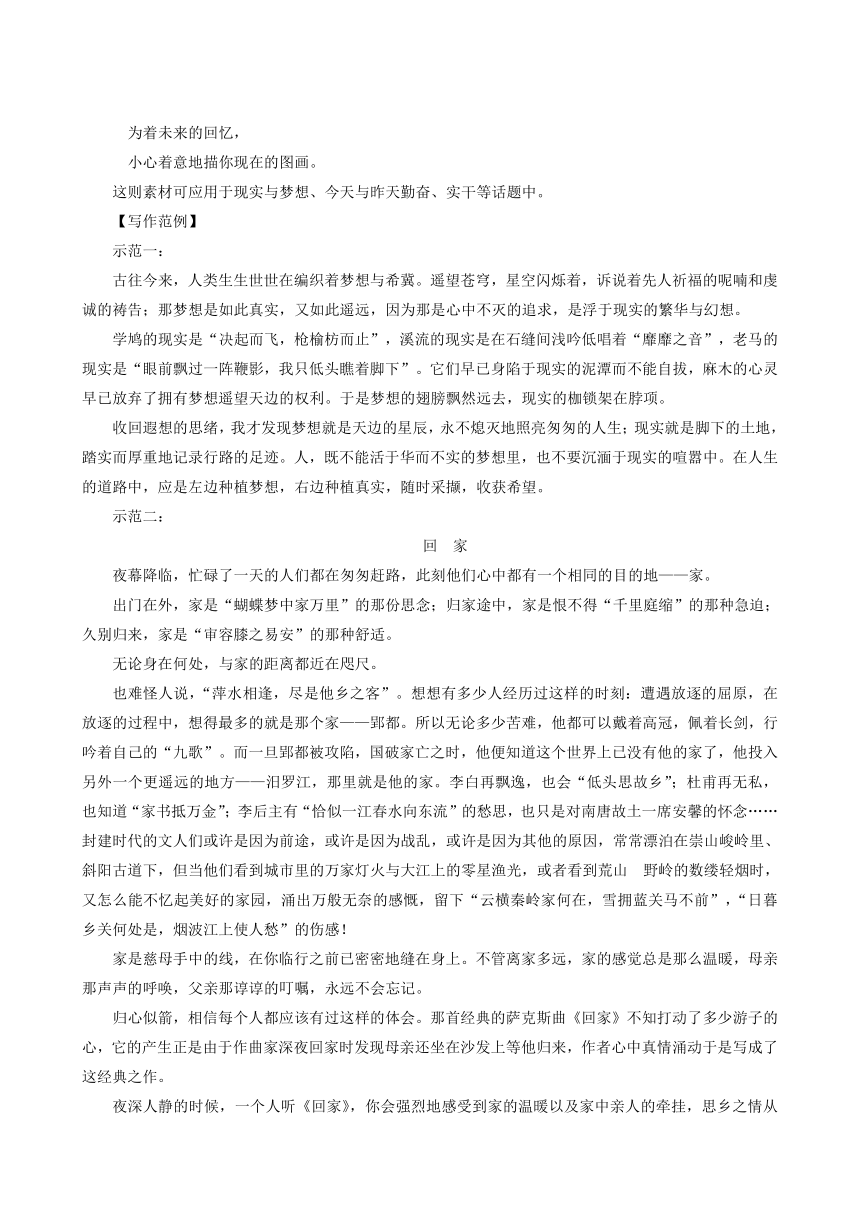 为着未来的回忆，

小心着意地描你现在的图画。

这则素材可应用于现实与梦想、今天与昨天勤奋、实干等话题中。

【写作范例】

示范一：

古往今来，人类生生世世在编织着梦想与希冀。遥望苍穹，星空闪烁着，诉说着先人祈福的呢喃和虔诚的祷告；那梦想是如此真实，又如此遥远，因为那是心中不灭的追求，是浮于现实的繁华与幻想。

学鸠的现实是“决起而飞，枪榆枋而止”，溪流的现实是在石缝间浅吟低唱着“靡靡之音”，老马的现实是“眼前飘过一阵鞭影，我只低头瞧着脚下”。它们早已身陷于现实的泥潭而不能自拔，麻木的心灵早已放弃了拥有梦想遥望天边的权利。于是梦想的翅膀飘然远去，现实的枷锁架在脖项。

收回遐想的思绪，我才发现梦想就是天边的星辰，永不熄灭地照亮匆匆的人生；现实就是脚下的土地，踏实而厚重地记录行路的足迹。人，既不能活于华而不实的梦想里，也不要沉湎于现实的喧嚣中。在人生的道路中，应是左边种植梦想，右边种植真实，随时采撷，收获希望。

示范二：

回　家

夜幕降临，忙碌了一天的人们都在匆匆赶路，此刻他们心中都有一个相同的目的地——家。

出门在外，家是“蝴蝶梦中家万里”的那份思念；归家途中，家是恨不得“千里庭缩”的那种急迫；久别归来，家是“审容膝之易安”的那种舒适。

无论身在何处，与家的距离都近在咫尺。

也难怪人说，“萍水相逢，尽是他乡之客”。想想有多少人经历过这样的时刻：遭遇放逐的屈原，在放逐的过程中，想得最多的就是那个家——郢都。所以无论多少苦难，他都可以戴着高冠，佩着长剑，行吟着自己的“九歌”。而一旦郢都被攻陷，国破家亡之时，他便知道这个世界上已没有他的家了，他投入另外一个更遥远的地方——汨罗江，那里就是他的家。李白再飘逸，也会“低头思故乡”；杜甫再无私，也知道“家书抵万金”；李后主有“恰似一江春水向东流”的愁思，也只是对南唐故土一席安馨的怀念……封建时代的文人们或许是因为前途，或许是因为战乱，或许是因为其他的原因，常常漂泊在崇山峻岭里、斜阳古道下，但当他们看到城市里的万家灯火与大江上的零星渔光，或者看到荒山　野岭的数缕轻烟时，又怎么能不忆起美好的家园，涌出万般无奈的感慨，留下“云横秦岭家何在，雪拥蓝关马不前”，“日暮乡关何处是，烟波江上使人愁”的伤感！

家是慈母手中的线，在你临行之前已密密地缝在身上。不管离家多远，家的感觉总是那么温暖，母亲那声声的呼唤，父亲那谆谆的叮嘱，永远不会忘记。

归心似箭，相信每个人都应该有过这样的体会。那首经典的萨克斯曲《回家》不知打动了多少游子的心，它的产生正是由于作曲家深夜回家时发现母亲还坐在沙发上等他归来，作者心中真情涌动于是写成了这经典之作。

夜深人静的时候，一个人听《回家》，你会强烈地感受到家的温暖以及家中亲人的牵挂，思乡之情从